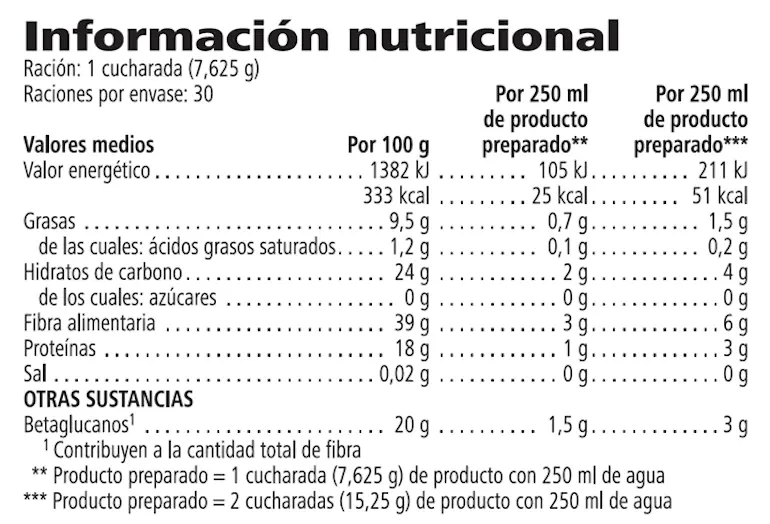 Información nutricional
Ración: 1 cucharada (7,625 g)
Raciones por envase: 30

| Valores medios | Por 100 g | Por 250 ml de producto preparado** | Por 250 ml de producto preparado*** |
|---|---|---|---|
| Valor energético | 1382 kJ | 105 kJ | 211 kJ |
| | 333 kcal | 25 kcal | 51 kcal |
| Grasas | 9,5 g | 0,7 g | 1,5 g |
| de las cuales: ácidos grasos saturados | 1,2 g | 0,1 g | 0,2 g |
| Hidratos de carbono | 24 g | 2 g | 4 g |
| de los cuales: azúcares | 0 g | 0 g | 0 g |
| Fibra alimentaria | 39 g | 3 g | 6 g |
| Proteínas | 18 g | 1 g | 3 g |
| Sal | 0,02 g | 0 g | 0 g |
| OTRAS SUSTANCIAS | | | |
| Betaglucanos$^{1}$ | 20 g | 1,5 g | 3 g |

$^{1}$ Contribuyen a la cantidad total de fibra
** Producto preparado = 1 cucharada (7,625 g) de producto con 250 ml de agua
*** Producto preparado = 2 cucharadas (15,25 g) de producto con 250 ml de agua